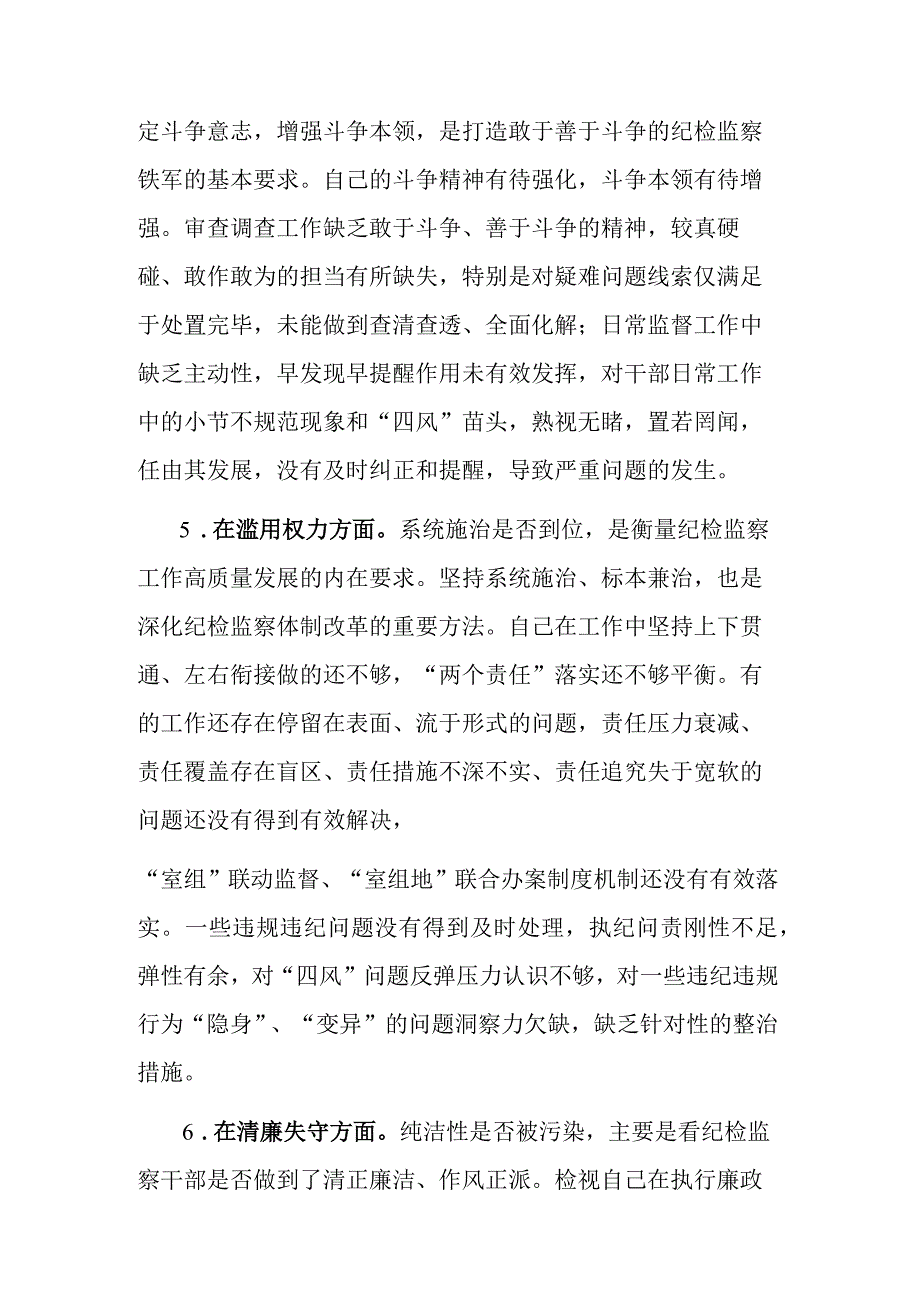 定斗争意志，增强斗争本领，是打造敢于善于斗争的纪检监察铁军的基本要求。自己的斗争精神有待强化，斗争本领有待增强。审查调查工作缺乏敢于斗争、善于斗争的精神，较真硬碰、敢作敢为的担当有所缺失，特别是对疑难问题线索仅满足于处置完毕，未能做到查清查透、全面化解；日常监督工作中缺乏主动性，早发现早提醒作用未有效发挥，对干部日常工作中的小节不规范现象和“四风”苗头，熟视无睹，置若罔闻，任由其发展，没有及时纠正和提醒，导致严重问题的发生。

5．在滥用权力方面。系统施治是否到位，是衡量纪检监察工作高质量发展的内在要求。坚持系统施治、标本兼治，也是深化纪检监察体制改革的重要方法。自己在工作中坚持上下贯通、左右衔接做的还不够，“两个责任”落实还不够平衡。有的工作还存在停留在表面、流于形式的问题，责任压力衰减、责任覆盖存在盲区、责任措施不深不实、责任追究失于宽软的问题还没有得到有效解决，

“室组”联动监督、“室组地”联合办案制度机制还没有有效落实。一些违规违纪问题没有得到及时处理，执纪问责刚性不足，弹性有余，对“四风”问题反弹压力认识不够，对一些违纪违规行为“隐身”、“变异”的问题洞察力欠缺，缺乏针对性的整治措施。

6．在清廉失守方面。纯洁性是否被污染，主要是看纪检监察干部是否做到了清正廉洁、作风正派。检视自己在执行廉政